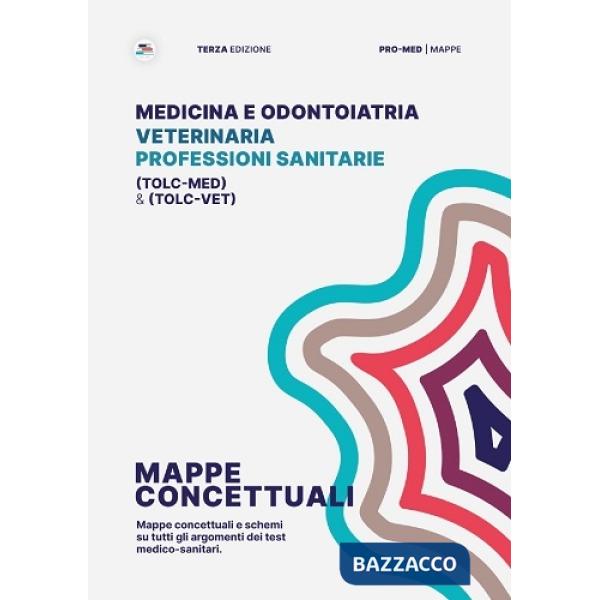 TERZA EDIZIONE

PRO-MED | MAPPE

MEDICINA E ODONTOIATRIA
VETERINARIA
PROFESSIONI SANITARIE
(TOLC-MED)
& (TOLC-VET)

MAPPE
CONCETTUALI

Mappe concettuali e schemi su tutti gli argomenti dei test medico-sanitari.

BAZZACCO